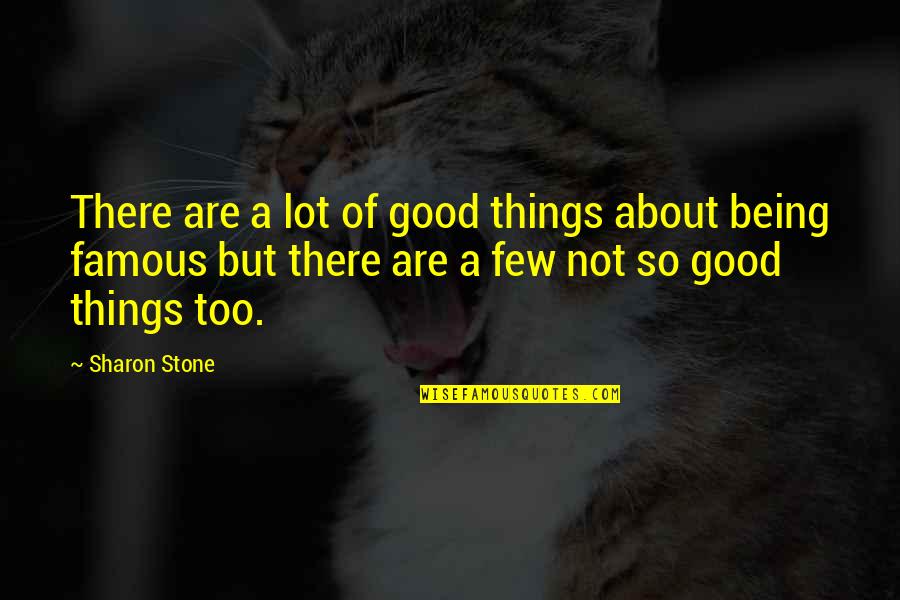 There are a lot of good things about being famous but there are a few not so good things too.

~ Sharon Stone

WISEFAMOUSQUOTES.COM